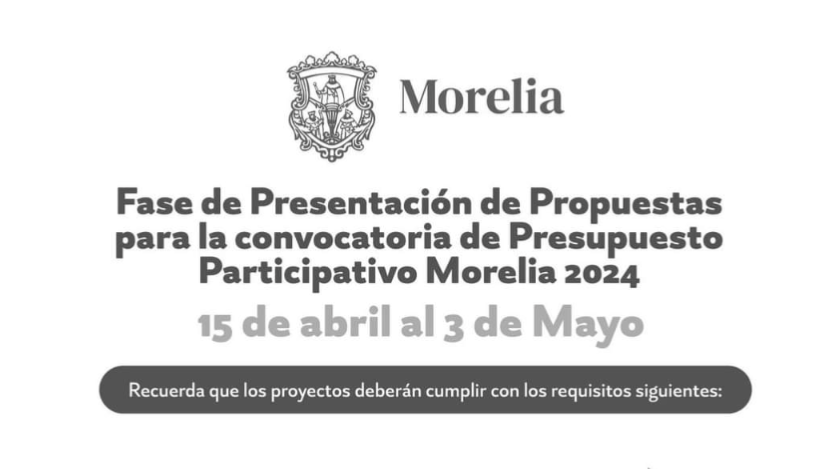 Morelia

Fase de Presentación de Propuestas para la convocatoria de Presupuesto Participativo Morelia 2024

15 de abril al 3 de Mayo

Recuerda que los proyectos deberán cumplir con los requisitos siguientes: